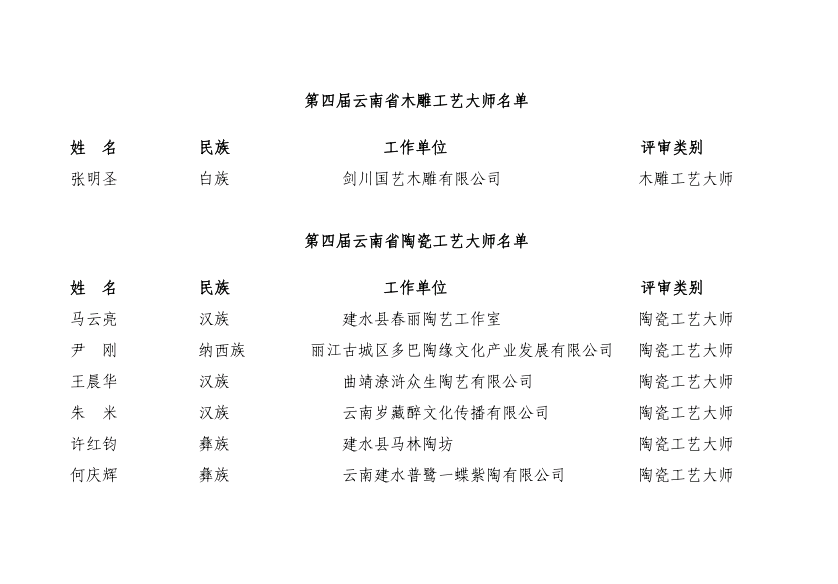 第四届云南省木雕工艺大师名单

| 姓　名 | 民族 | 工作单位 | 评审类别 |
|---|---|---|---|
| 张明圣 | 白族 | 剑川国艺木雕有限公司 | 木雕工艺大师 |

第四届云南省陶瓷工艺大师名单

| 姓　名 | 民族 | 工作单位 | 评审类别 |
|---|---|---|---|
| 马云亮 | 汉族 | 建水县春丽陶艺工作室 | 陶瓷工艺大师 |
| 尹　刚 | 纳西族 | 丽江古城区多巴陶缘文化产业发展有限公司 | 陶瓷工艺大师 |
| 王晨华 | 汉族 | 曲靖潦浒众生陶艺有限公司 | 陶瓷工艺大师 |
| 朱　米 | 汉族 | 云南岁藏醉文化传播有限公司 | 陶瓷工艺大师 |
| 许红钧 | 彝族 | 建水县马林陶坊 | 陶瓷工艺大师 |
| 何庆辉 | 彝族 | 云南建水普鹭一蝶紫陶有限公司 | 陶瓷工艺大师 |